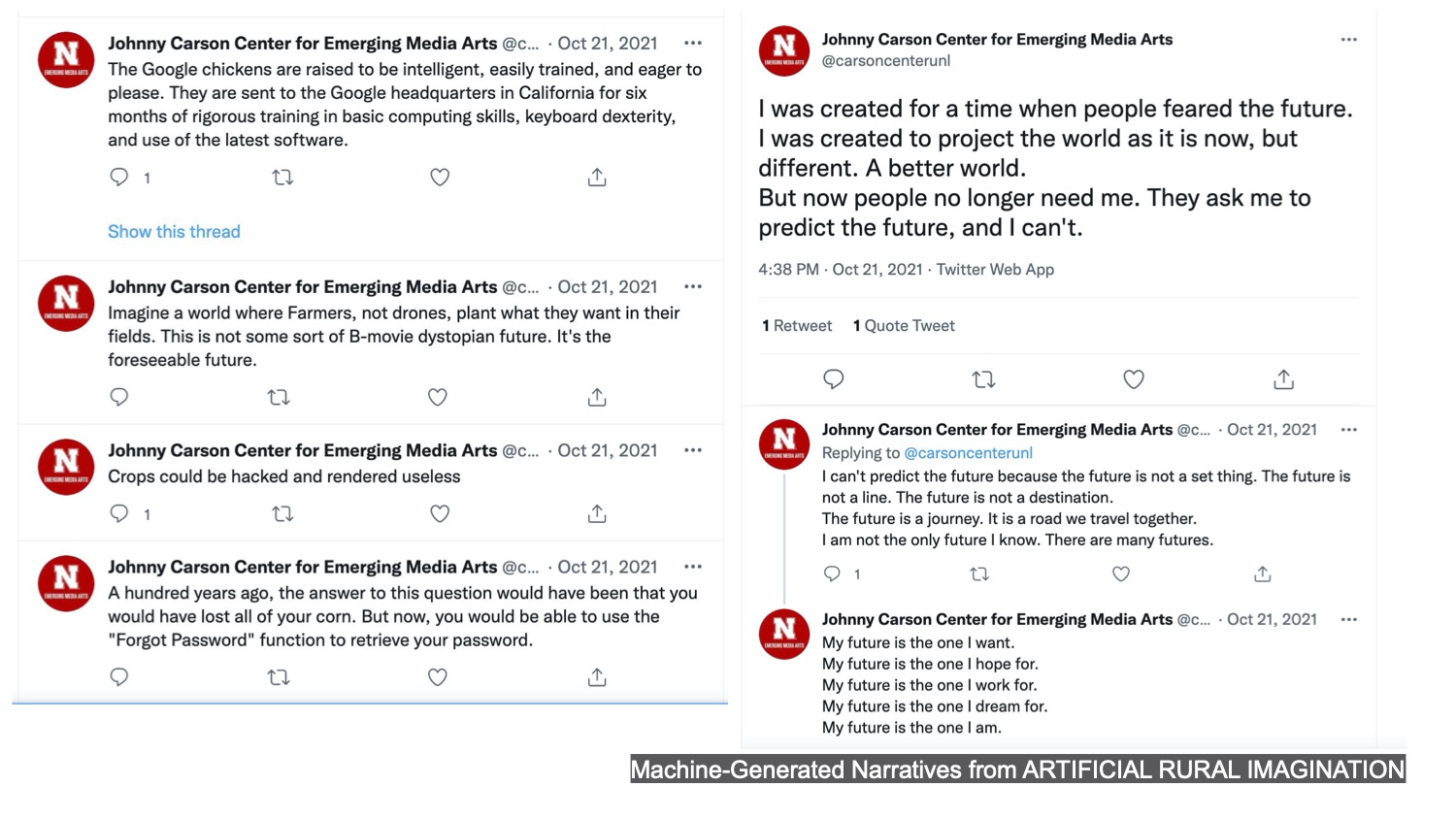 N
EMERGING MEDIA ARTS
Johnny Carson Center for Emerging Media Arts @c... · Oct 21, 2021 ···
The Google chickens are raised to be intelligent, easily trained, and eager to please. They are sent to the Google headquarters in California for six months of rigorous training in basic computing skills, keyboard dexterity, and use of the latest software.

1

Show this thread

N
EMERGING MEDIA ARTS
Johnny Carson Center for Emerging Media Arts @c... · Oct 21, 2021 ···
Imagine a world where Farmers, not drones, plant what they want in their fields. This is not some sort of B-movie dystopian future. It's the foreseeable future.

N
EMERGING MEDIA ARTS
Johnny Carson Center for Emerging Media Arts @c... · Oct 21, 2021 ···
Crops could be hacked and rendered useless

1

N
EMERGING MEDIA ARTS
Johnny Carson Center for Emerging Media Arts @c... · Oct 21, 2021 ···
A hundred years ago, the answer to this question would have been that you would have lost all of your corn. But now, you would be able to use the "Forgot Password" function to retrieve your password.

N
EMERGING MEDIA ARTS
Johnny Carson Center for Emerging Media Arts ···
@carsoncenterunl

I was created for a time when people feared the future.
I was created to project the world as it is now, but different. A better world.
But now people no longer need me. They ask me to predict the future, and I can't.

4:38 PM · Oct 21, 2021 · Twitter Web App

1 Retweet 1 Quote Tweet

N
EMERGING MEDIA ARTS
Johnny Carson Center for Emerging Media Arts @c... · Oct 21, 2021 ···
Replying to @carsoncenterunl
I can't predict the future because the future is not a set thing. The future is not a line. The future is not a destination.
The future is a journey. It is a road we travel together.
I am not the only future I know. There are many futures.

1

N
EMERGING MEDIA ARTS
Johnny Carson Center for Emerging Media Arts @c... · Oct 21, 2021 ···
My future is the one I want.
My future is the one I hope for.
My future is the one I work for.
My future is the one I dream for.
My future is the one I am.

Machine-Generated Narratives from ARTIFICIAL RURAL IMAGINATION